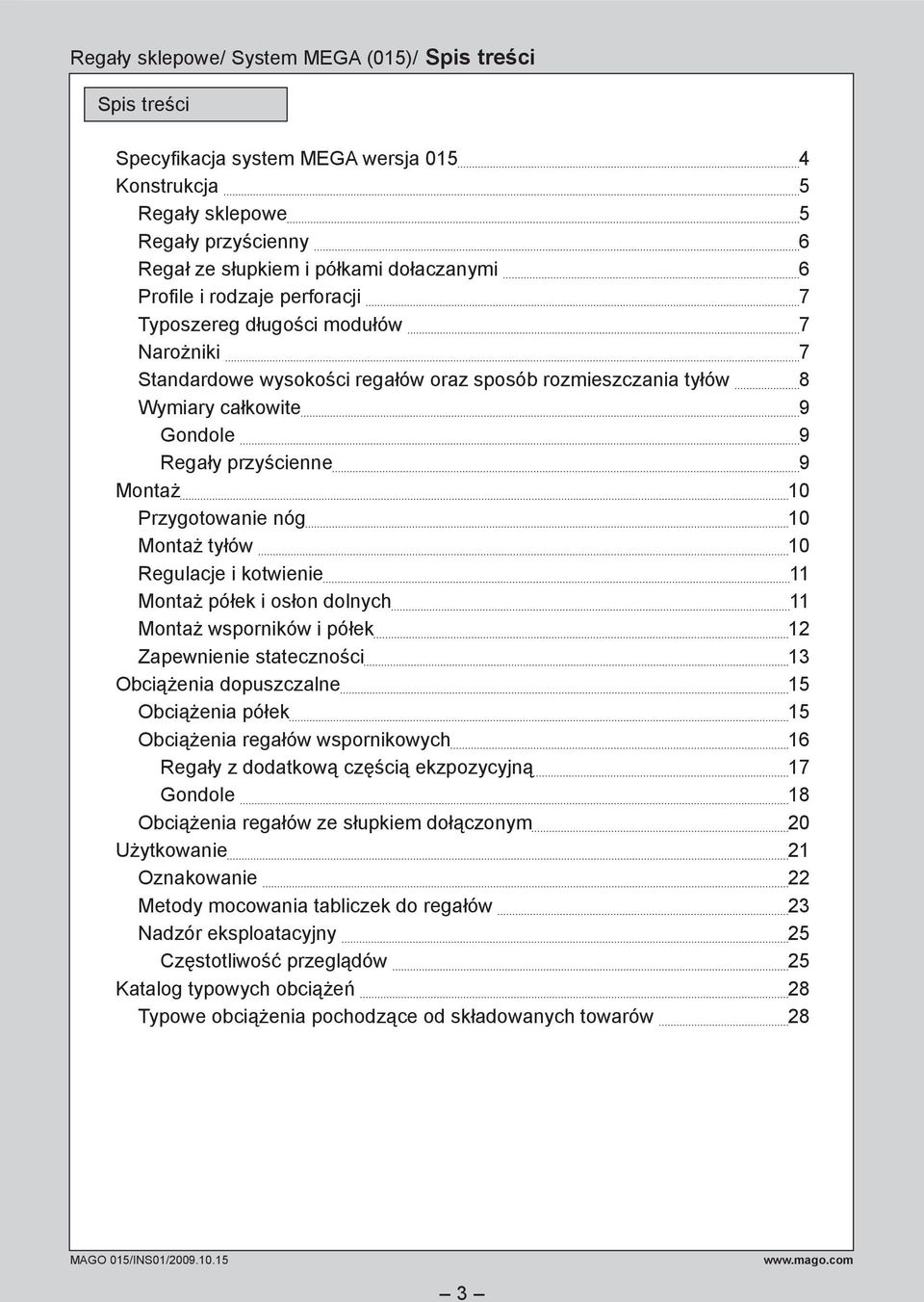 Regały sklepowe/ System MEGA (015)/ Spis treści

Spis treści

Specyfikacja system MEGA wersja 015 4
Konstrukcja 5
Regały sklepowe 5
Regały przyścienny 6
Regał ze słupkiem i półkami dołaczanymi 6
Profile i rodzaje perforacji 7
Typoszereg długości modułów 7
Narożniki 7
Standardowe wysokości regałów oraz sposób rozmieszczania tyłów 8
Wymiary całkowite 9
Gondole 9
Regały przyścienne 9
Montaż 10
Przygotowanie nóg 10
Montaż tyłów 10
Regulacje i kotwienie 11
Montaż półek i osłon dolnych 11
Montaż wsporników i półek 12
Zapewnienie stateczności 13
Obciążenia dopuszczalne 15
Obciążenia półek 15
Obciążenia regałów wspornikowych 16
Regały z dodatkową częścią ekzpozycyjną 17
Gondole 18
Obciążenia regałów ze słupkiem dołączonym 20
Użytkowanie 21
Oznakowanie 22
Metody mocowania tabliczek do regałów 23
Nadzór eksploatacyjny 25
Częstotliwość przeglądów 25
Katalog typowych obciążeń 28
Typowe obciążenia pochodzące od składowanych towarów 28

MAGO 015/INS01/2009.10.15 www.mago.com

– 3 –